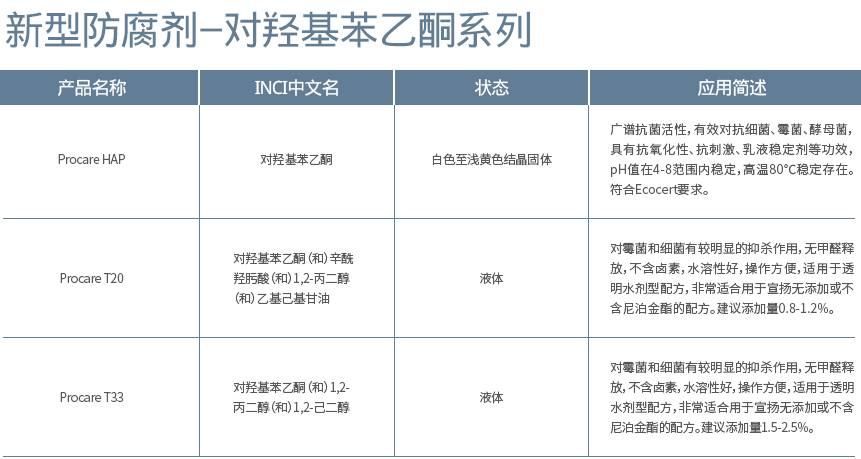 新型防腐剂–对羟基苯乙酮系列

| 产品名称 | INCI中文名 | 状态 | 应用简述 |
|---|---|---|---|
| Procare HAP | 对羟基苯乙酮 | 白色至浅黄色结晶固体 | 广谱抗菌活性，有效对抗细菌、霉菌、酵母菌，具有抗氧化性、抗刺激、乳液稳定剂等功效，pH值在4-8范围内稳定，高温80°C稳定存在。符合Ecocert要求。 |
| Procare T20 | 对羟基苯乙酮（和）辛酰羟肟酸（和）1,2-丙二醇（和）乙基己基甘油 | 液体 | 对霉菌和细菌有较明显的抑杀作用，无甲醛释放，不含卤素，水溶性好，操作方便，适用于透明水剂型配方，非常适合用于宣扬无添加或不含尼泊金酯的配方。建议添加量0.8-1.2%。 |
| Procare T33 | 对羟基苯乙酮（和）1,2-丙二醇（和）1,2-己二醇 | 液体 | 对霉菌和细菌有较明显的抑杀作用，无甲醛释放，不含卤素，水溶性好，操作方便，适用于透明水剂型配方，非常适合用于宣扬无添加或不含尼泊金酯的配方。建议添加量1.5-2.5%。 |